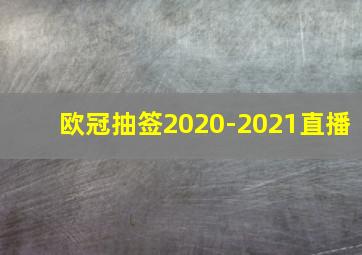 欧冠抽签2020-2021直播